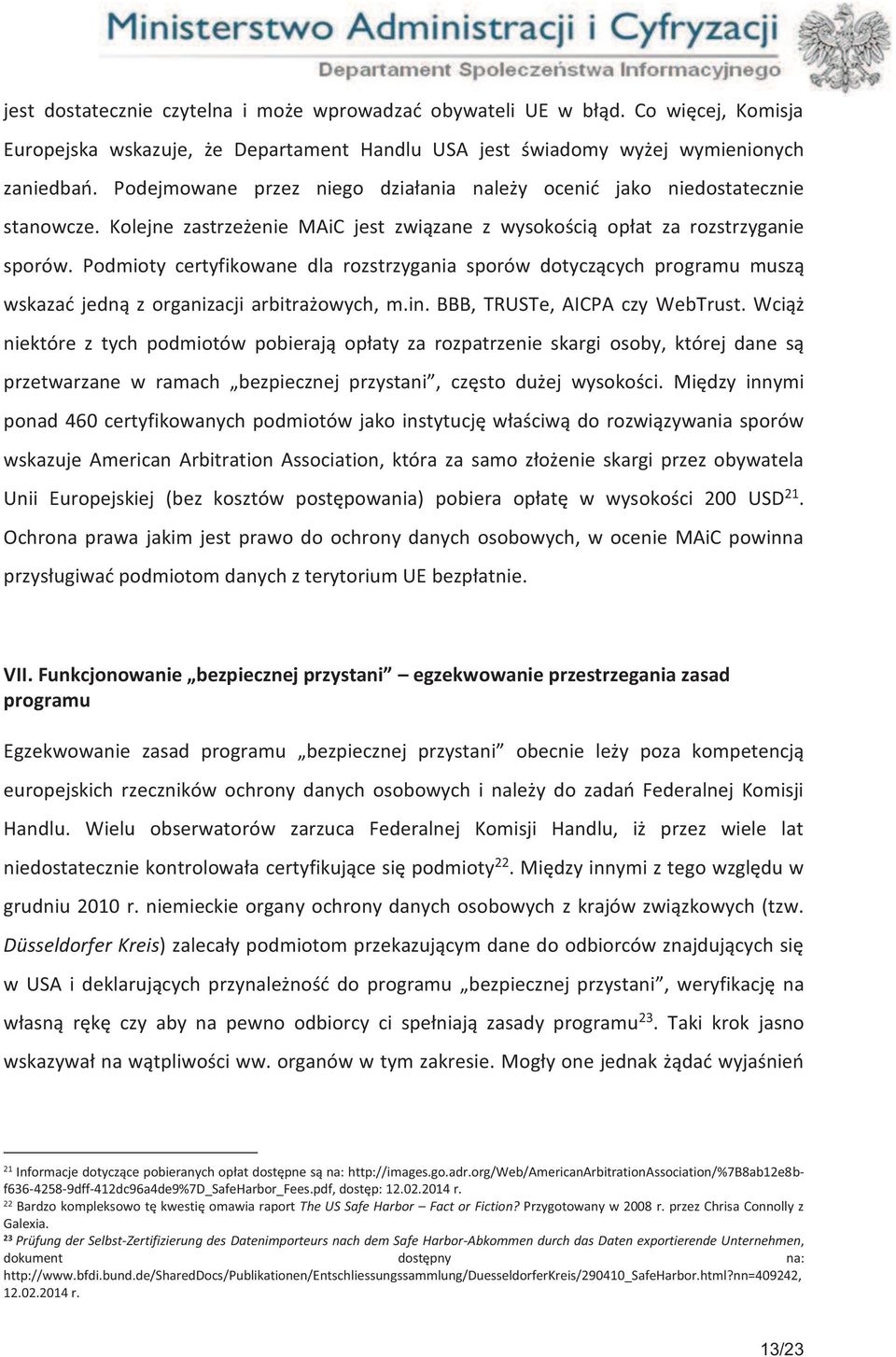 Ministerstwo Administracji i Cyfryzacji
Departament Społeczeństwa Informacyjnego

jest dostatecznie czytelna i może wprowadzać obywateli UE w błąd. Co więcej, Komisja Europejska wskazuje, że Departament Handlu USA jest świadomy wyżej wymienionych zaniedbań. Podejmowane przez niego działania należy ocenić jako niedostatecznie stanowcze. Kolejne zastrzeżenie MAiC jest związane z wysokością opłat za rozstrzyganie sporów. Podmioty certyfikowane dla rozstrzygania sporów dotyczących programu muszą wskazać jedną z organizacji arbitrażowych, m.in. BBB, TRUSTe, AICPA czy WebTrust. Wciąż niektóre z tych podmiotów pobierają opłaty za rozpatrzenie skargi osoby, której dane są przetwarzane w ramach „bezpiecznej przystani”, często dużej wysokości. Między innymi ponad 460 certyfikowanych podmiotów jako instytucję właściwą do rozwiązywania sporów wskazuje American Arbitration Association, która za samo złożenie skargi przez obywatela Unii Europejskiej (bez kosztów postępowania) pobiera opłatę w wysokości 200 USD$^{21}$. Ochrona prawa jakim jest prawo do ochrony danych osobowych, w ocenie MAiC powinna przysługiwać podmiotom danych z terytorium UE bezpłatnie.

VII. Funkcjonowanie „bezpiecznej przystani” – egzekwowanie przestrzegania zasad programu

Egzekwowanie zasad programu „bezpiecznej przystani” obecnie leży poza kompetencją europejskich rzeczników ochrony danych osobowych i należy do zadań Federalnej Komisji Handlu. Wielu obserwatorów zarzuca Federalnej Komisji Handlu, iż przez wiele lat niedostatecznie kontrolowała certyfikujące się podmioty$^{22}$. Między innymi z tego względu w grudniu 2010 r. niemieckie organy ochrony danych osobowych z krajów związkowych (tzw. Düsseldorfer Kreis) zalecały podmiotom przekazującym dane do odbiorców znajdujących się w USA i deklarujących przynależność do programu „bezpiecznej przystani”, weryfikację na własną rękę czy aby na pewno odbiorcy ci spełniają zasady programu$^{23}$. Taki krok jasno wskazywał na wątpliwości ww. organów w tym zakresie. Mogły one jednak żądać wyjaśnień

$^{21}$ Informacje dotyczące pobieranych opłat dostępne są na: http://images.go.adr.org/Web/AmericanArbitrationAssociation/%7B8ab12e8b-f636-4258-9dff-412dc96a4de9%7D_SafeHarbor_Fees.pdf, dostęp: 12.02.2014 r.
$^{22}$ Bardzo kompleksowo tę kwestię omawia raport The US Safe Harbor – Fact or Fiction? Przygotowany w 2008 r. przez Chrisa Connolly z Galexia.
$^{23}$ Prüfung der Selbst-Zertifizierung des Datenimporteurs nach dem Safe Harbor-Abkommen durch das Daten exportierende Unternehmen, dokument dostępny na: http://www.bfdi.bund.de/SharedDocs/Publikationen/Entschliessungssammlung/DuesseldorferKreis/290410_SafeHarbor.html?nn=409242, 12.02.2014 r.

13/23